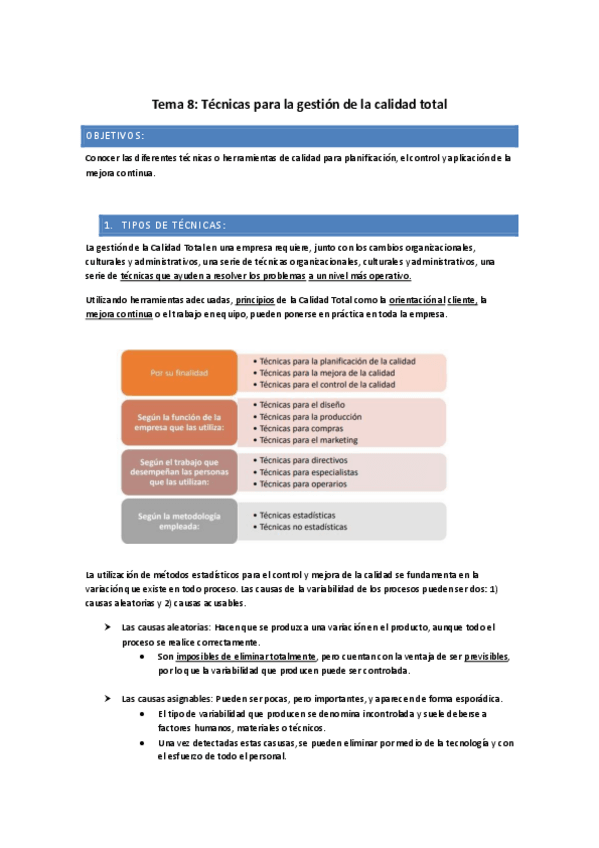 Tema 8: Técnicas para la gestión de la calidad total

OBJETIVOS:

Conocer las diferentes técnicas o herramientas de calidad para planificación, el control y aplicación de la mejora continua.

1. TIPOS DE TÉCNICAS:

La gestión de la Calidad Total en una empresa requiere, junto con los cambios organizacionales, culturales y administrativos, una serie de técnicas organizacionales, culturales y administrativos, una serie de técnicas que ayuden a resolver los problemas a un nivel más operativo.

Utilizando herramientas adecuadas, principios de la Calidad Total como la orientación al cliente, la mejora continua o el trabajo en equipo, pueden ponerse en práctica en toda la empresa.

Por su finalidad
• Técnicas para la planificación de la calidad
• Técnicas para la mejora de la calidad
• Técnicas para el control de la calidad

Según la función de la empresa que las utiliza:
• Técnicas para el diseño
• Técnicas para la producción
• Técnicas para compras
• Técnicas para el marketing

Según el trabajo que desempeñan las personas que las utilizan:
• Técnicas para directivos
• Técnicas para especialistas
• Técnicas para operarios

Según la metodología empleada:
• Técnicas estadísticas
• Técnicas no estadísticas

La utilización de métodos estadísticos para el control y mejora de la calidad se fundamenta en la variación que existe en todo proceso. Las causas de la variabilidad de los procesos pueden ser dos: 1) causas aleatorias y 2) causas acusables.

➤ Las causas aleatorias: Hacen que se produzca una variación en el producto, aunque todo el proceso se realice correctamente.
• Son imposibles de eliminar totalmente, pero cuentan con la ventaja de ser previsibles, por lo que la variabilidad que producen puede ser controlada.

➤ Las causas asignables: Pueden ser pocas, pero importantes, y aparecen de forma esporádica.
• El tipo de variabilidad que producen se denomina incontrolada y suele deberse a factores humanos, materiales o técnicos.
• Una vez detectadas estas casusas, se pueden eliminar por medio de la tecnología y con el esfuerzo de todo el personal.